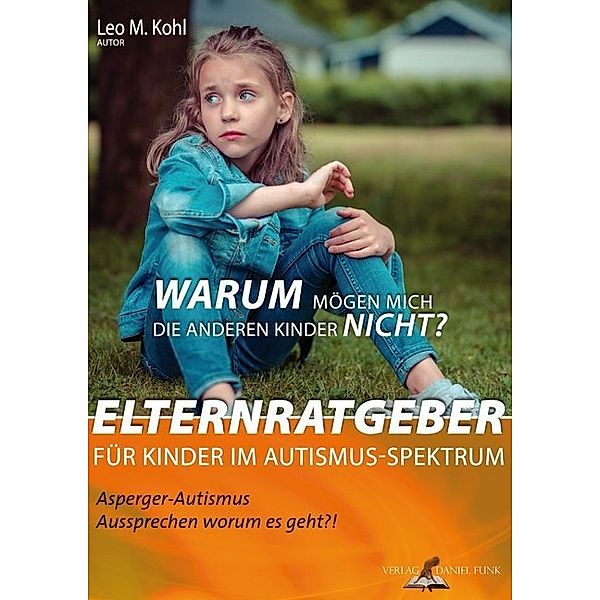 Leo M. Kohl
AUTOR

WARUM MÖGEN MICH DIE ANDEREN KINDER NICHT?

ELTERNRATGEBER
FÜR KINDER IM AUTISMUS-SPEKTRUM

Asperger-Autismus
Aussprechen worum es geht?!

VERLAG DANIEL FUNK